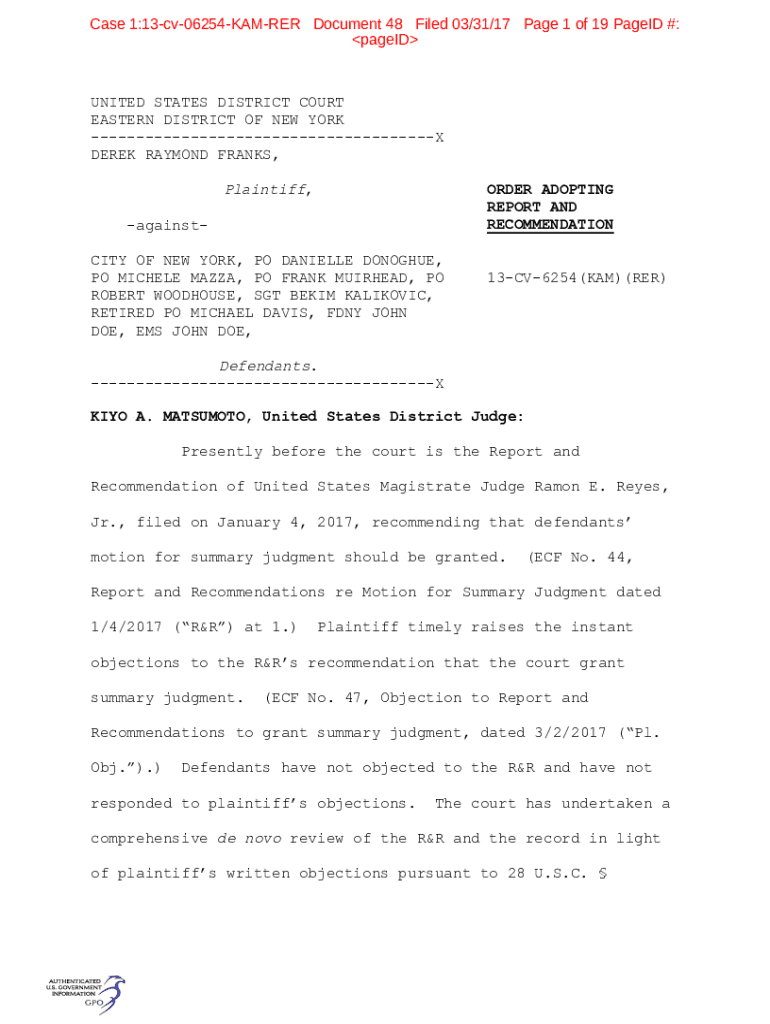 Case 1:13-cv-06254-KAM-RER Document 48 Filed 03/31/17 Page 1 of 19 PageID #: <pageID>

UNITED STATES DISTRICT COURT
EASTERN DISTRICT OF NEW YORK
--------------------------------------X
DEREK RAYMOND FRANKS,

Plaintiff,

-against-

CITY OF NEW YORK, PO DANIELLE DONOGHUE, PO MICHELE MAZZA, PO FRANK MUIRHEAD, PO ROBERT WOODHOUSE, SGT BEKIM KALIKOVIC, RETIRED PO MICHAEL DAVIS, FDNY JOHN DOE, EMS JOHN DOE,

Defendants.
--------------------------------------X

ORDER ADOPTING REPORT AND RECOMMENDATION

13-CV-6254(KAM)(RER)

KIYO A. MATSUMOTO, United States District Judge:

Presently before the court is the Report and Recommendation of United States Magistrate Judge Ramon E. Reyes, Jr., filed on January 4, 2017, recommending that defendants' motion for summary judgment should be granted. (ECF No. 44, Report and Recommendations re Motion for Summary Judgment dated 1/4/2017 ("R&R") at 1.) Plaintiff timely raises the instant objections to the R&R's recommendation that the court grant summary judgment. (ECF No. 47, Objection to Report and Recommendations to grant summary judgment, dated 3/2/2017 ("Pl. Obj.").) Defendants have not objected to the R&R and have not responded to plaintiff's objections. The court has undertaken a comprehensive de novo review of the R&R and the record in light of plaintiff's written objections pursuant to 28 U.S.C. §

AUTHENTICATED
U.S. GOVERNMENT
INFORMATION
GPO